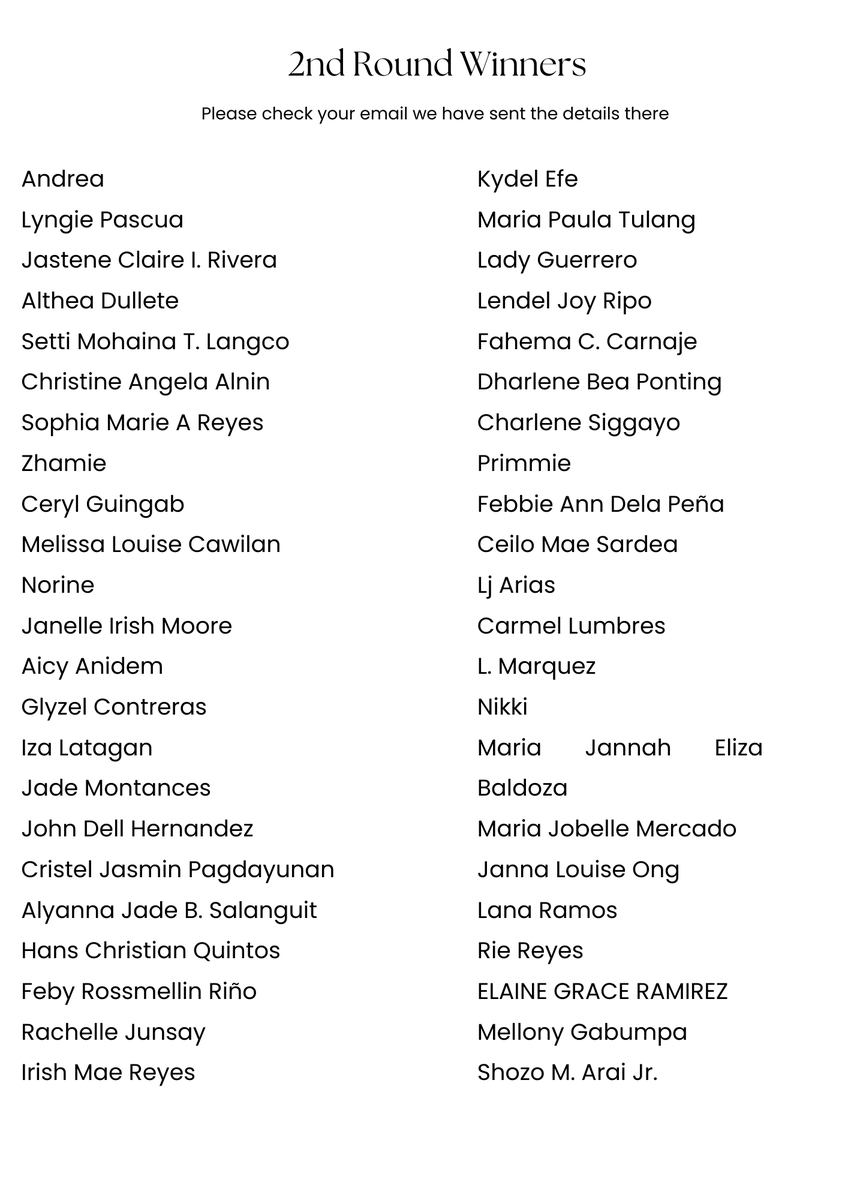 2nd Round Winners

Please check your email we have sent the details there

Andrea
Lyngie Pascua
Jastene Claire I. Rivera
Althea Dullete
Setti Mohaina T. Langco
Christine Angela Alnin
Sophia Marie A Reyes
Zhamie
Ceryl Guingab
Melissa Louise Cawilan
Norine
Janelle Irish Moore
Aicy Anidem
Glyzel Contreras
Iza Latagan
Jade Montances
John Dell Hernandez
Cristel Jasmin Pagdayunan
Alyanna Jade B. Salanguit
Hans Christian Quintos
Feby Rossmellin Riño
Rachelle Junsay
Irish Mae Reyes

Kydel Efe
Maria Paula Tulang
Lady Guerrero
Lendel Joy Ripo
Fahema C. Carnaje
Dharlene Bea Ponting
Charlene Siggayo
Primmie
Febbie Ann Dela Peña
Ceilo Mae Sardea
Lj Arias
Carmel Lumbres
L. Marquez
Nikki
Maria Jannah Eliza Baldoza
Maria Jobelle Mercado
Janna Louise Ong
Lana Ramos
Rie Reyes
ELAINE GRACE RAMIREZ
Mellony Gabumpa
Shozo M. Arai Jr.